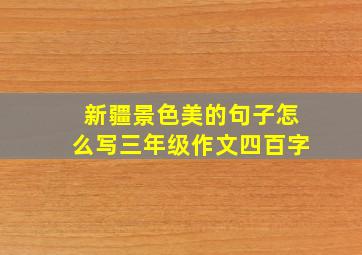 新疆景色美的句子怎么写三年级作文四百字